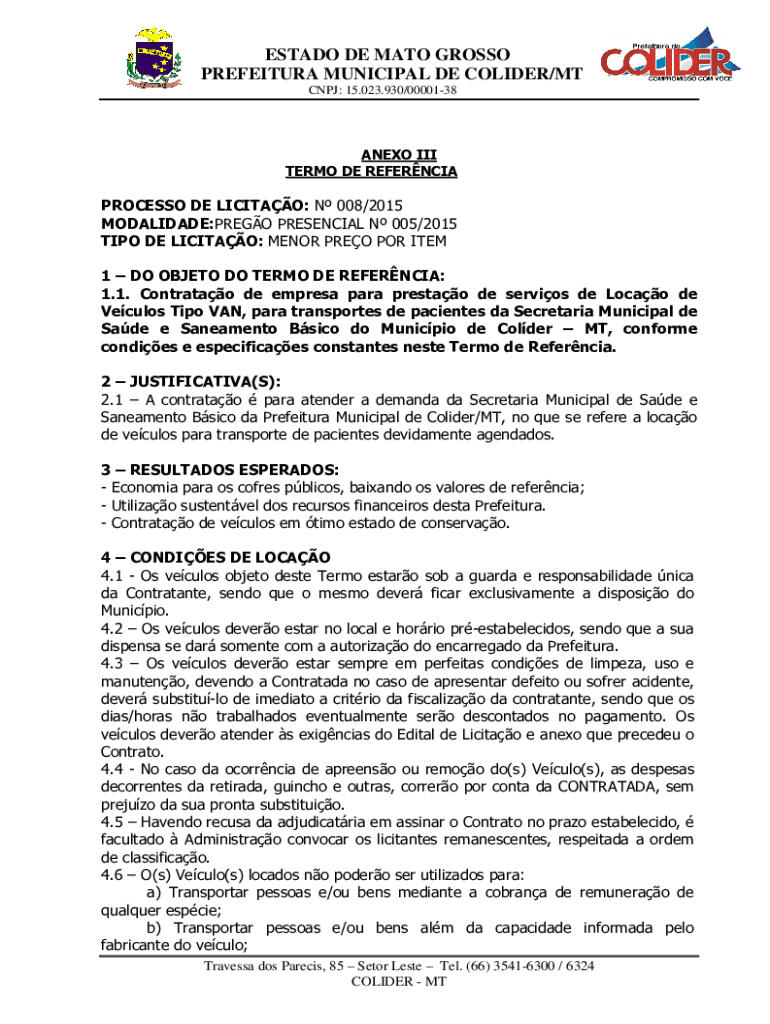 ESTADO DE MATO GROSSO
PREFEITURA MUNICIPAL DE COLIDER/MT
CNPJ: 15.023.930/00001-38

Prefeitura de
COLIDER
COMPROMISSO COM VOCÊ

ANEXO III
TERMO DE REFERÊNCIA

PROCESSO DE LICITAÇÃO: Nº 008/2015
MODALIDADE:PREGÃO PRESENCIAL Nº 005/2015
TIPO DE LICITAÇÃO: MENOR PREÇO POR ITEM

1 – DO OBJETO DO TERMO DE REFERÊNCIA:
1.1. Contratação de empresa para prestação de serviços de Locação de Veículos Tipo VAN, para transportes de pacientes da Secretaria Municipal de Saúde e Saneamento Básico do Município de Colíder – MT, conforme condições e especificações constantes neste Termo de Referência.

2 – JUSTIFICATIVA(S):
2.1 – A contratação é para atender a demanda da Secretaria Municipal de Saúde e Saneamento Básico da Prefeitura Municipal de Colider/MT, no que se refere a locação de veículos para transporte de pacientes devidamente agendados.

3 – RESULTADOS ESPERADOS:
- Economia para os cofres públicos, baixando os valores de referência;
- Utilização sustentável dos recursos financeiros desta Prefeitura.
- Contratação de veículos em ótimo estado de conservação.

4 – CONDIÇÕES DE LOCAÇÃO
4.1 - Os veículos objeto deste Termo estarão sob a guarda e responsabilidade única da Contratante, sendo que o mesmo deverá ficar exclusivamente a disposição do Município.
4.2 – Os veículos deverão estar no local e horário pré-estabelecidos, sendo que a sua dispensa se dará somente com a autorização do encarregado da Prefeitura.
4.3 – Os veículos deverão estar sempre em perfeitas condições de limpeza, uso e manutenção, devendo a Contratada no caso de apresentar defeito ou sofrer acidente, deverá substituí-lo de imediato a critério da fiscalização da contratante, sendo que os dias/horas não trabalhados eventualmente serão descontados no pagamento. Os veículos deverão atender às exigências do Edital de Licitação e anexo que precedeu o Contrato.
4.4 - No caso da ocorrência de apreensão ou remoção do(s) Veículo(s), as despesas decorrentes da retirada, guincho e outras, correrão por conta da CONTRATADA, sem prejuízo da sua pronta substituição.
4.5 – Havendo recusa da adjudicatária em assinar o Contrato no prazo estabelecido, é facultado à Administração convocar os licitantes remanescentes, respeitada a ordem de classificação.
4.6 – O(s) Veículo(s) locados não poderão ser utilizados para:
a) Transportar pessoas e/ou bens mediante a cobrança de remuneração de qualquer espécie;
b) Transportar pessoas e/ou bens além da capacidade informada pelo fabricante do veículo;

Travessa dos Parecis, 85 – Setor Leste – Tel. (66) 3541-6300 / 6324
COLIDER - MT